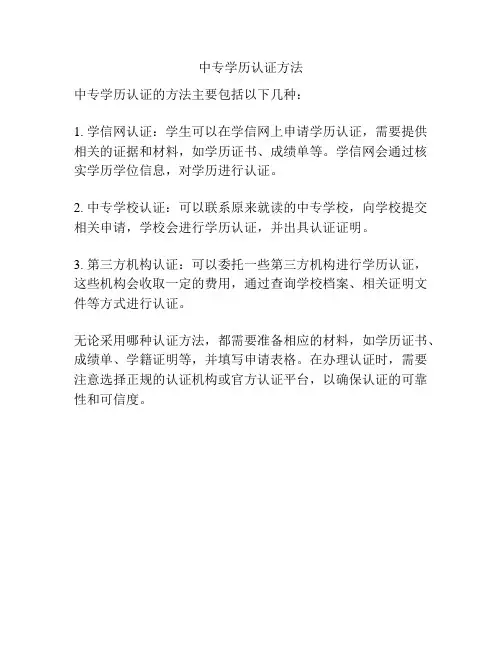 中专学历认证方法

中专学历认证的方法主要包括以下几种：

1. 学信网认证：学生可以在学信网上申请学历认证，需要提供相关的证据和材料，如学历证书、成绩单等。学信网会通过核实学历学位信息，对学历进行认证。

2. 中专学校认证：可以联系原来就读的中专学校，向学校提交相关申请，学校会进行学历认证，并出具认证证明。

3. 第三方机构认证：可以委托一些第三方机构进行学历认证，这些机构会收取一定的费用，通过查询学校档案、相关证明文件等方式进行认证。

无论采用哪种认证方法，都需要准备相应的材料，如学历证书、成绩单、学籍证明等，并填写申请表格。在办理认证时，需要注意选择正规的认证机构或官方认证平台，以确保认证的可靠性和可信度。